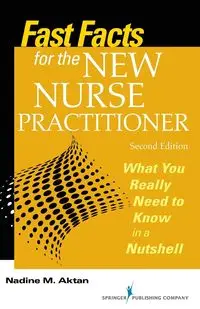 Fast Facts for the NEW NURSE PRACTITIONER

Second Edition

What You Really Need to Know in a Nutshell

Nadine M. Aktan

SPRINGER PUBLISHING COMPANY